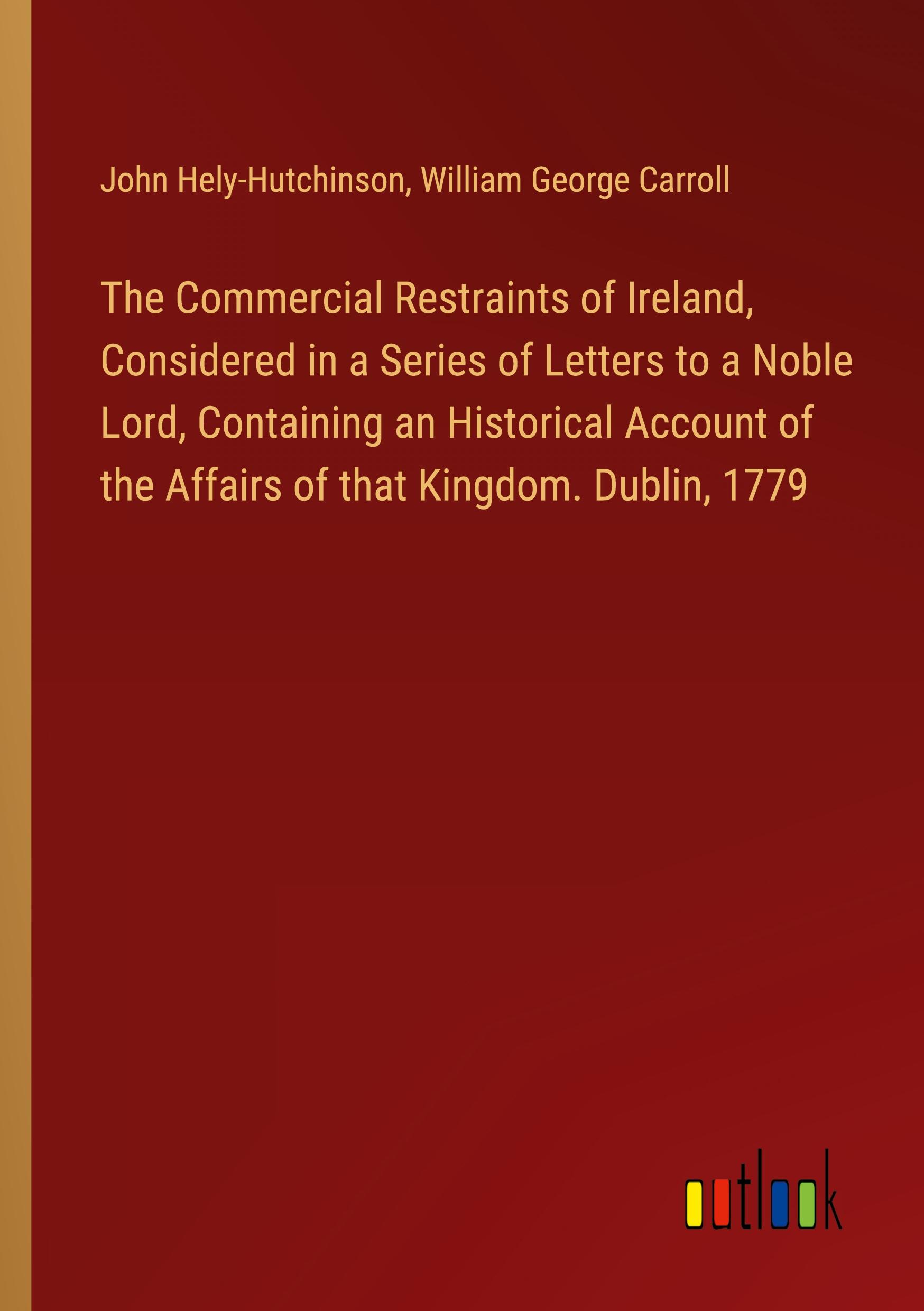 John Hely-Hutchinson, William George Carroll

The Commercial Restraints of Ireland, Considered in a Series of Letters to a Noble Lord, Containing an Historical Account of the Affairs of that Kingdom. Dublin, 1779

outlook